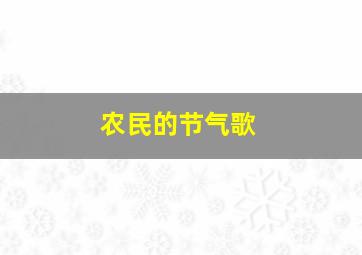 农民的节气歌